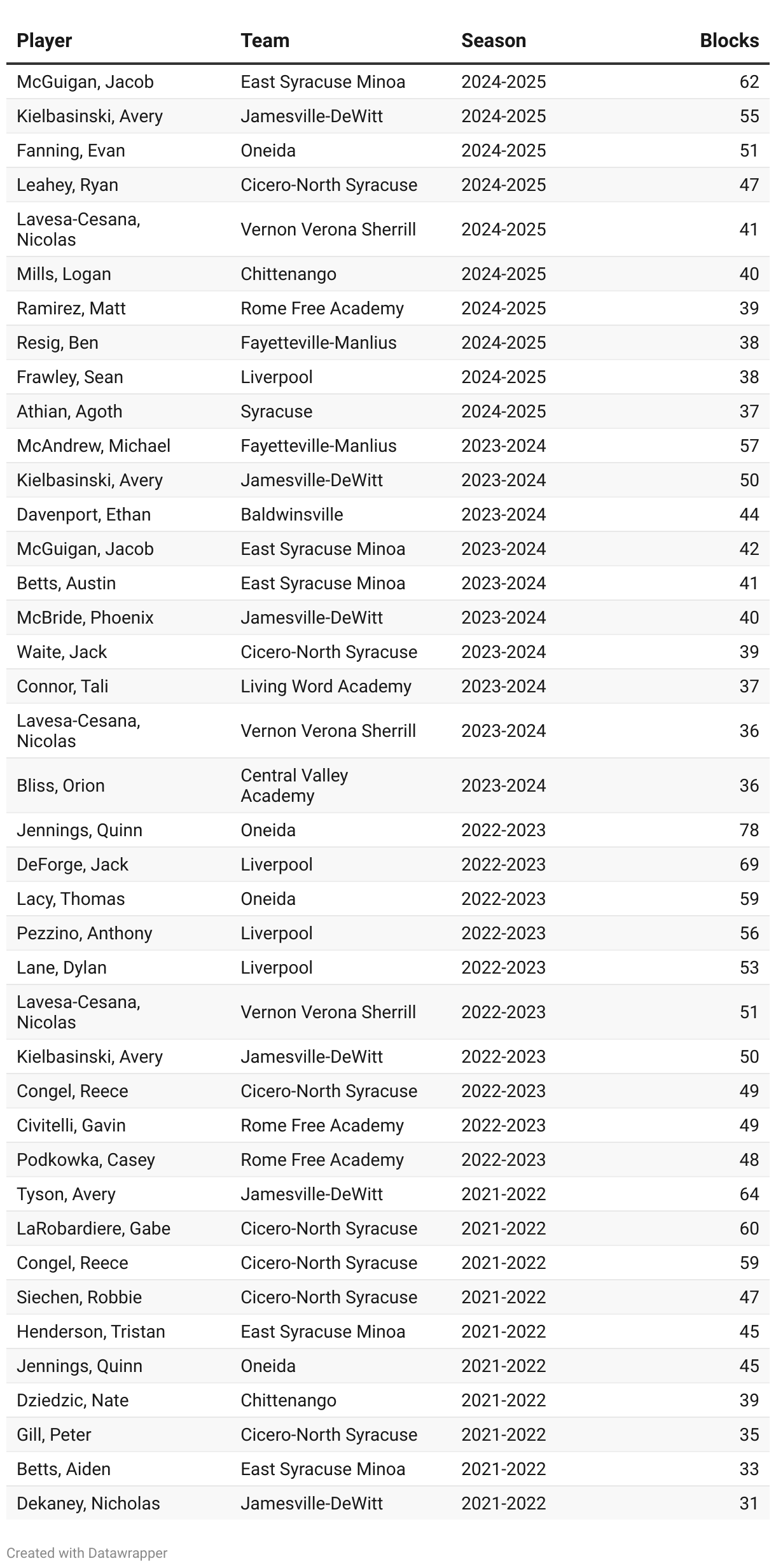 | Player | Team | Season | Blocks |
|---|---|---|---|
| McGuigan, Jacob | East Syracuse Minoa | 2024-2025 | 62 |
| Kielbasinski, Avery | Jamesville-DeWitt | 2024-2025 | 55 |
| Fanning, Evan | Oneida | 2024-2025 | 51 |
| Leahey, Ryan | Cicero-North Syracuse | 2024-2025 | 47 |
| Lavesa-Cesana, Nicolas | Vernon Verona Sherrill | 2024-2025 | 41 |
| Mills, Logan | Chittenango | 2024-2025 | 40 |
| Ramirez, Matt | Rome Free Academy | 2024-2025 | 39 |
| Resig, Ben | Fayetteville-Manlius | 2024-2025 | 38 |
| Frawley, Sean | Liverpool | 2024-2025 | 38 |
| Athian, Agoth | Syracuse | 2024-2025 | 37 |
| McAndrew, Michael | Fayetteville-Manlius | 2023-2024 | 57 |
| Kielbasinski, Avery | Jamesville-DeWitt | 2023-2024 | 50 |
| Davenport, Ethan | Baldwinsville | 2023-2024 | 44 |
| McGuigan, Jacob | East Syracuse Minoa | 2023-2024 | 42 |
| Betts, Austin | East Syracuse Minoa | 2023-2024 | 41 |
| McBride, Phoenix | Jamesville-DeWitt | 2023-2024 | 40 |
| Waite, Jack | Cicero-North Syracuse | 2023-2024 | 39 |
| Connor, Tali | Living Word Academy | 2023-2024 | 37 |
| Lavesa-Cesana, Nicolas | Vernon Verona Sherrill | 2023-2024 | 36 |
| Bliss, Orion | Central Valley Academy | 2023-2024 | 36 |
| Jennings, Quinn | Oneida | 2022-2023 | 78 |
| DeForge, Jack | Liverpool | 2022-2023 | 69 |
| Lacy, Thomas | Oneida | 2022-2023 | 59 |
| Pezzino, Anthony | Liverpool | 2022-2023 | 56 |
| Lane, Dylan | Liverpool | 2022-2023 | 53 |
| Lavesa-Cesana, Nicolas | Vernon Verona Sherrill | 2022-2023 | 51 |
| Kielbasinski, Avery | Jamesville-DeWitt | 2022-2023 | 50 |
| Congel, Reece | Cicero-North Syracuse | 2022-2023 | 49 |
| Civitelli, Gavin | Rome Free Academy | 2022-2023 | 49 |
| Podkowka, Casey | Rome Free Academy | 2022-2023 | 48 |
| Tyson, Avery | Jamesville-DeWitt | 2021-2022 | 64 |
| LaRobardiere, Gabe | Cicero-North Syracuse | 2021-2022 | 60 |
| Congel, Reece | Cicero-North Syracuse | 2021-2022 | 59 |
| Siechen, Robbie | Cicero-North Syracuse | 2021-2022 | 47 |
| Henderson, Tristan | East Syracuse Minoa | 2021-2022 | 45 |
| Jennings, Quinn | Oneida | 2021-2022 | 45 |
| Dziedzic, Nate | Chittenango | 2021-2022 | 39 |
| Gill, Peter | Cicero-North Syracuse | 2021-2022 | 35 |
| Betts, Aiden | East Syracuse Minoa | 2021-2022 | 33 |
| Dekaney, Nicholas | Jamesville-DeWitt | 2021-2022 | 31 |

Created with Datawrapper